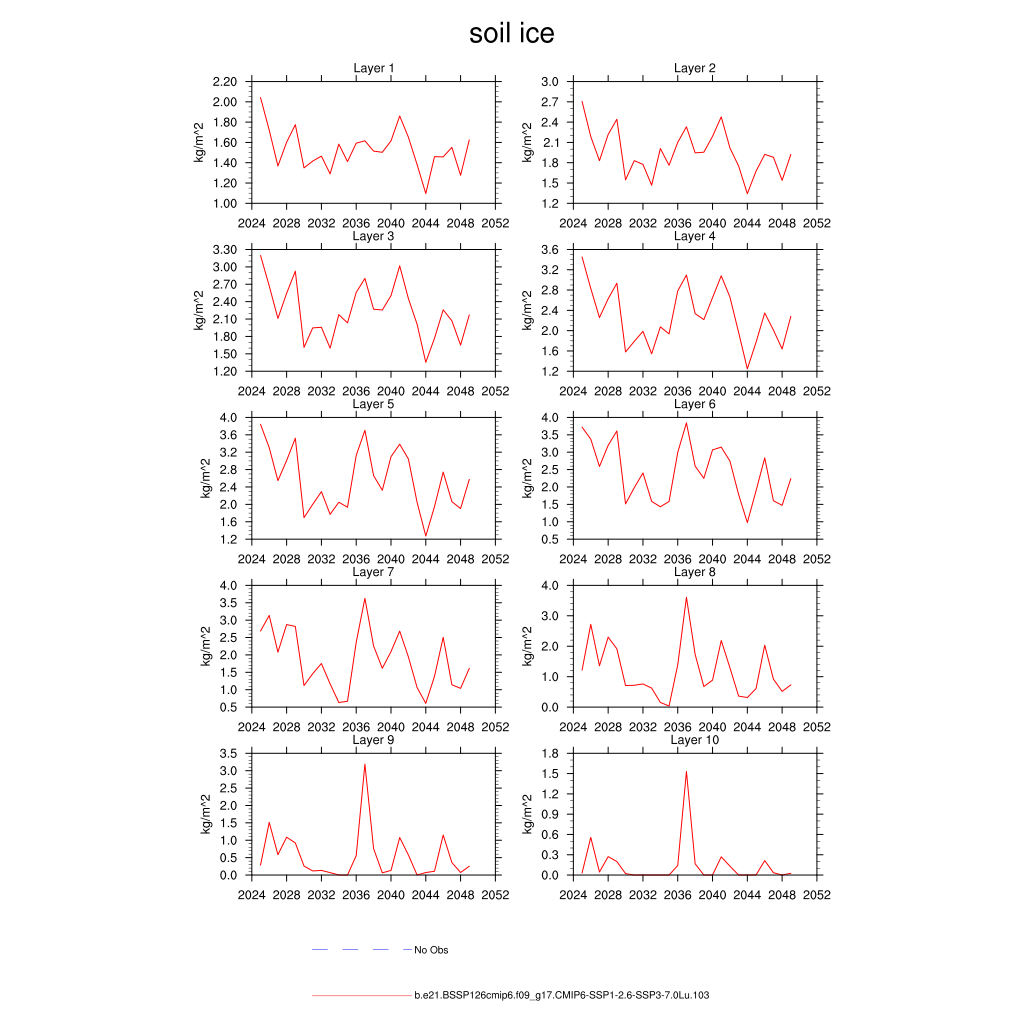 soil ice

Layer 1
kg/m^2
2.20
2.00
1.80
1.60
1.40
1.20
1.00
2024 2028 2032 2036 2040 2044 2048 2052

Layer 2
kg/m^2
3.0
2.7
2.4
2.1
1.8
1.5
1.2
2024 2028 2032 2036 2040 2044 2048 2052

Layer 3
kg/m^2
3.30
3.00
2.70
2.40
2.10
1.80
1.50
1.20
2024 2028 2032 2036 2040 2044 2048 2052

Layer 4
kg/m^2
3.6
3.2
2.8
2.4
2.0
1.6
1.2
2024 2028 2032 2036 2040 2044 2048 2052

Layer 5
kg/m^2
4.0
3.6
3.2
2.8
2.4
2.0
1.6
1.2
2024 2028 2032 2036 2040 2044 2048 2052

Layer 6
kg/m^2
4.0
3.5
3.0
2.5
2.0
1.5
1.0
0.5
2024 2028 2032 2036 2040 2044 2048 2052

Layer 7
kg/m^2
4.0
3.5
3.0
2.5
2.0
1.5
1.0
0.5
2024 2028 2032 2036 2040 2044 2048 2052

Layer 8
kg/m^2
4.0
3.0
2.0
1.0
0.0
2024 2028 2032 2036 2040 2044 2048 2052

Layer 9
kg/m^2
3.5
3.0
2.5
2.0
1.5
1.0
0.5
0.0
2024 2028 2032 2036 2040 2044 2048 2052

Layer 10
kg/m^2
1.8
1.5
1.2
0.9
0.6
0.3
0.0
2024 2028 2032 2036 2040 2044 2048 2052

No Obs

b.e21.BSSP126cmip6.f09_g17.CMIP6-SSP1-2.6-SSP3-7.0Lu.103